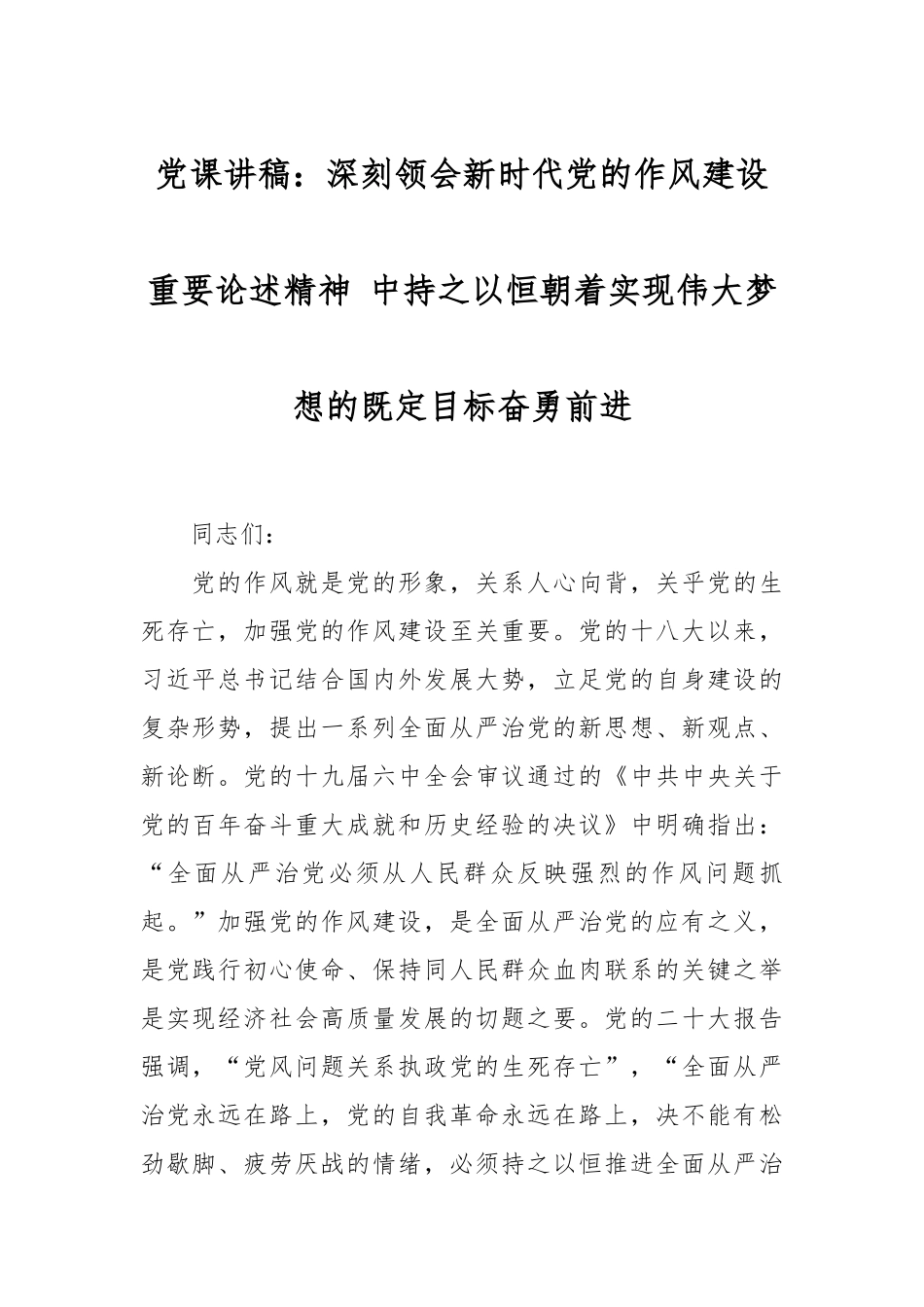 党课讲稿：深刻领会新时代党的作风建设重要论述精神 中持之以恒朝着实现伟大梦想的既定目标奋勇前进

同志们：

党的作风就是党的形象，关系人心向背，关乎党的生死存亡，加强党的作风建设至关重要。党的十八大以来，习近平总书记结合国内外发展大势，立足党的自身建设的复杂形势，提出一系列全面从严治党的新思想、新观点、新论断。党的十九届六中全会审议通过的《中共中央关于党的百年奋斗重大成就和历史经验的决议》中明确指出：“全面从严治党必须从人民群众反映强烈的作风问题抓起。”加强党的作风建设，是全面从严治党的应有之义，是党践行初心使命、保持同人民群众血肉联系的关键之举是实现经济社会高质量发展的切题之要。党的二十大报告强调，“党风问题关系执政党的生死存亡”，“全面从严治党永远在路上，党的自我革命永远在路上，决不能有松劲歇脚、疲劳厌战的情绪，必须持之以恒推进全面从严治